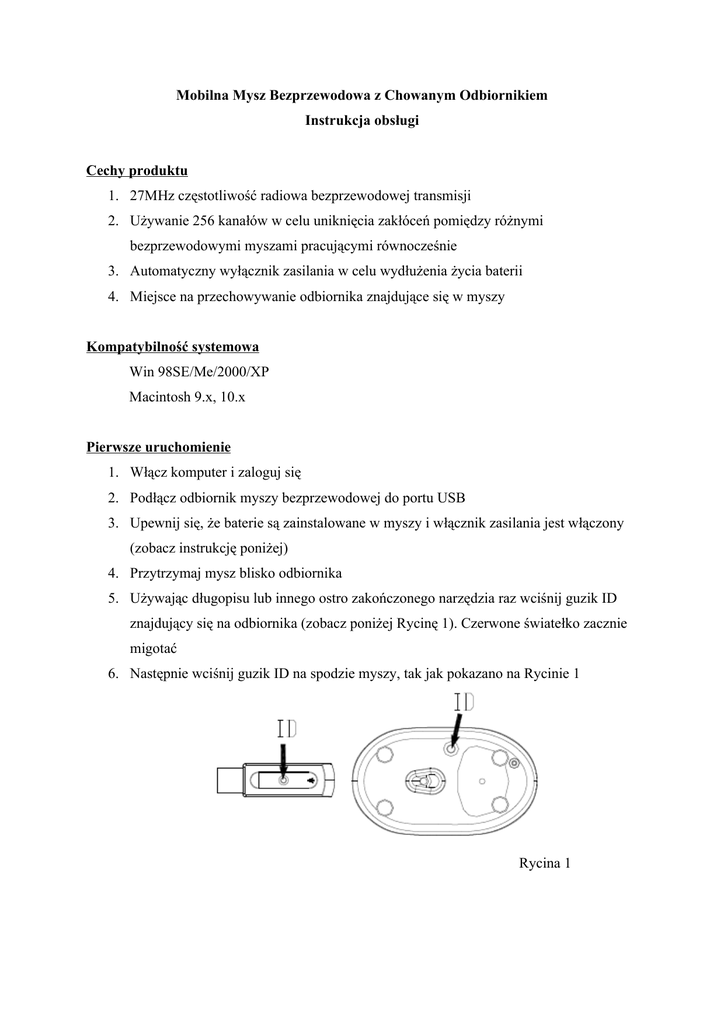 Mobilna Mysz Bezprzewodowa z Chowanym Odbiornikiem
Instrukcja obsługi

Cechy produktu
1. 27MHz częstotliwość radiowa bezprzewodowej transmisji
2. Używanie 256 kanałów w celu uniknięcia zakłóceń pomiędzy różnymi bezprzewodowymi myszami pracującymi równocześnie
3. Automatyczny wyłącznik zasilania w celu wydłużenia życia baterii
4. Miejsce na przechowywanie odbiornika znajdujące się w myszy

Kompatybilność systemowa
Win 98SE/Me/2000/XP
Macintosh 9.x, 10.x

Pierwsze uruchomienie
1. Włącz komputer i zaloguj się
2. Podłącz odbiornik myszy bezprzewodowej do portu USB
3. Upewnij się, że baterie są zainstalowane w myszy i włącznik zasilania jest włączony (zobacz instrukcję poniżej)
4. Przytrzymaj mysz blisko odbiornika
5. Używając długopisu lub innego ostro zakończonego narzędzia raz wciśnij guzik ID znajdujący się na odbiornika (zobacz poniżej Rycinę 1). Czerwone światełko zacznie migotać
6. Następnie wciśnij guzik ID na spodzie myszy, tak jak pokazano na Rycinie 1

ID

ID

Rycina 1